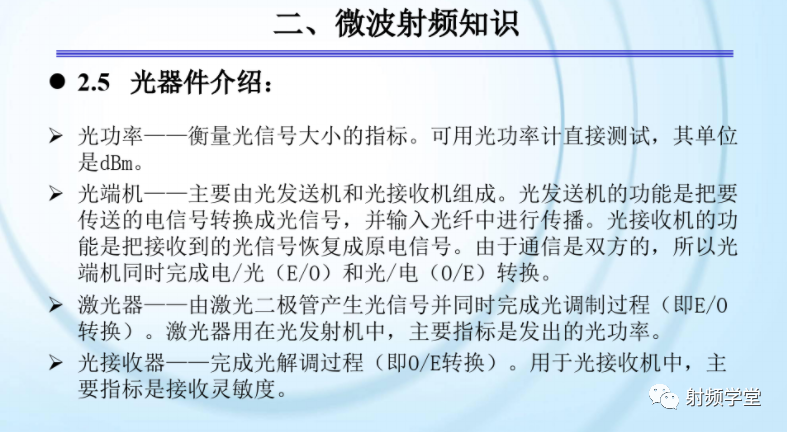 二、微波射频知识

● 2.5 光器件介绍：

➢ 光功率——衡量光信号大小的指标。可用光功率计直接测试，其单位是dBm。

➢ 光端机——主要由光发送机和光接收机组成。光发送机的功能是把要传送的电信号转换成光信号，并输入光纤中进行传播。光接收机的功能是把接收到的光信号恢复成原电信号。由于通信是双方的，所以光端机同时完成电/光（E/O）和光/电（O/E）转换。

➢ 激光器——由激光二极管产生光信号并同时完成光调制过程（即E/O转换）。激光器用在光发射机中，主要指标是发出的光功率。

➢ 光接收器——完成光解调过程（即O/E转换）。用于光接收机中，主要指标是接收灵敏度。

射频学堂